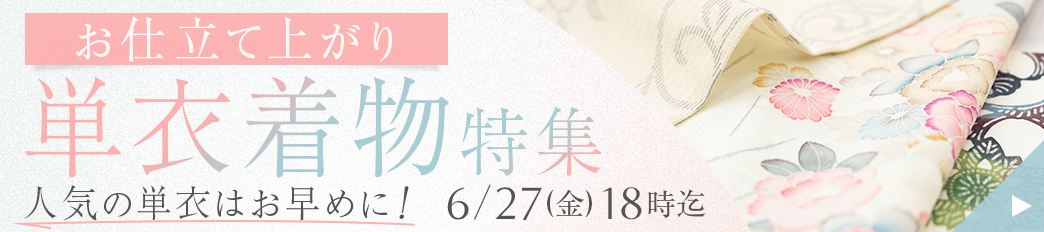 お仕立て上がり

単衣着物特集

人気の単衣はお早めに！ 6/27(金)18時迄